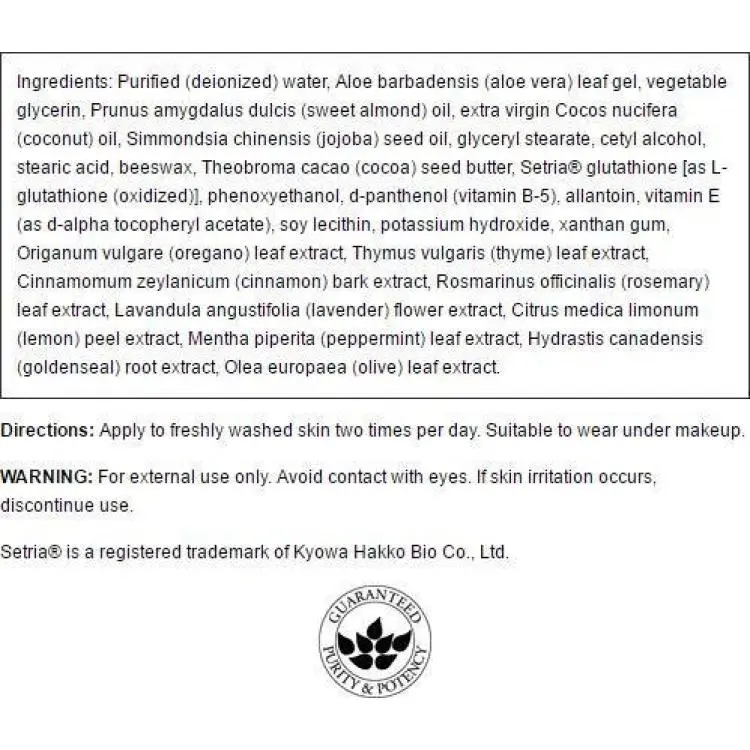 Ingredients: Purified (deionized) water, Aloe barbadensis (aloe vera) leaf gel, vegetable glycerin, Prunus amygdalus dulcis (sweet almond) oil, extra virgin Cocos nucifera (coconut) oil, Simmondsia chinensis (jojoba) seed oil, glyceryl stearate, cetyl alcohol, stearic acid, beeswax, Theobroma cacao (cocoa) seed butter, Setria® glutathione [as L-glutathione (oxidized)], phenoxyethanol, d-panthenol (vitamin B-5), allantoin, vitamin E (as d-alpha tocopheryl acetate), soy lecithin, potassium hydroxide, xanthan gum, Origanum vulgare (oregano) leaf extract, Thymus vulgaris (thyme) leaf extract, Cinnamomum zeylanicum (cinnamon) bark extract, Rosmarinus officinalis (rosemary) leaf extract, Lavandula angustifolia (lavender) flower extract, Citrus medica limonum (lemon) peel extract, Mentha piperita (peppermint) leaf extract, Hydrastis canadensis (goldenseal) root extract, Olea europaea (olive) leaf extract.

Directions: Apply to freshly washed skin two times per day. Suitable to wear under makeup.

WARNING: For external use only. Avoid contact with eyes. If skin irritation occurs, discontinue use.

Setria® is a registered trademark of Kyowa Hakko Bio Co., Ltd.

GUARANTEED PURITY & POTENCY